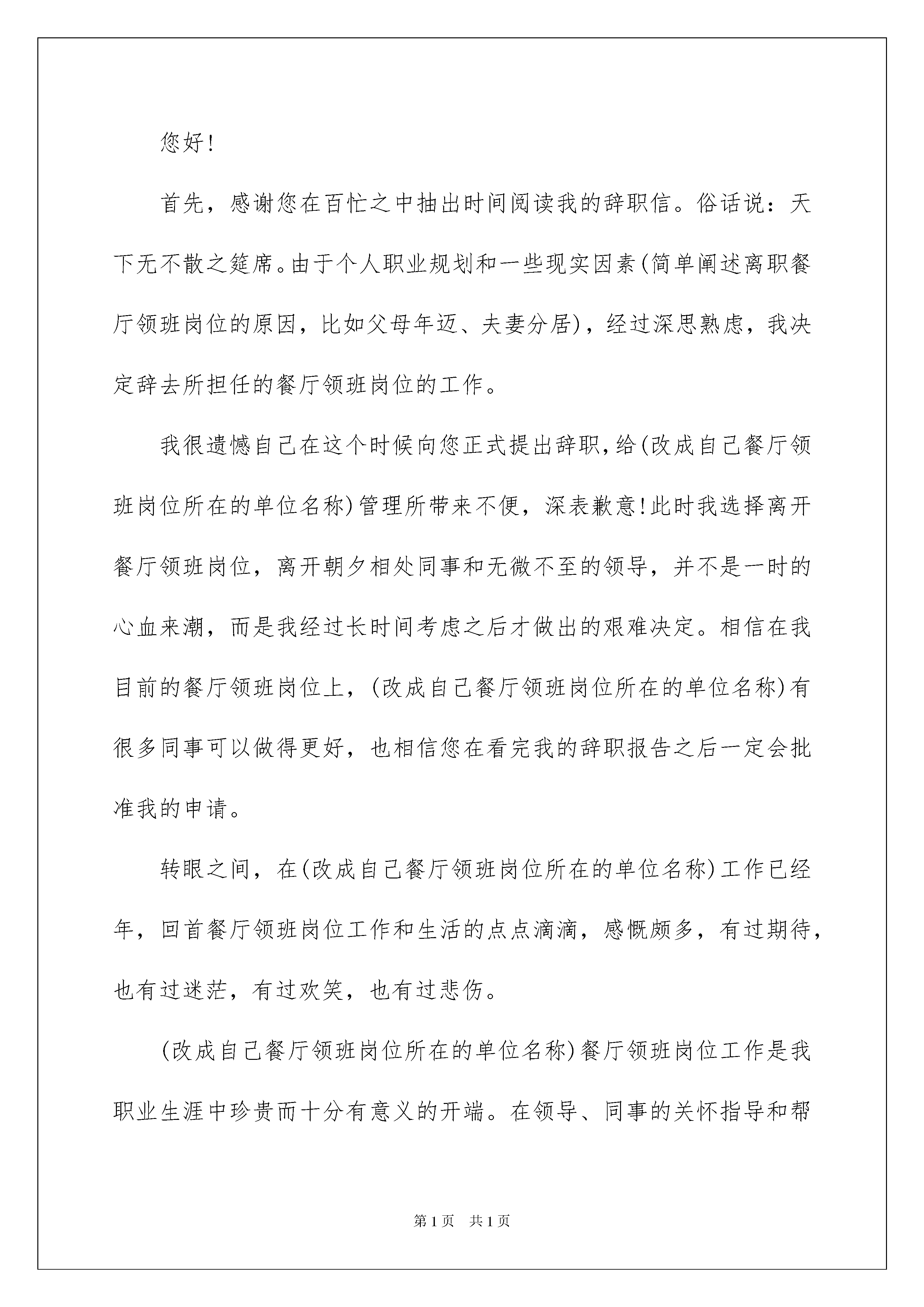 您好!

首先，感谢您在百忙之中抽出时间阅读我的辞职信。俗话说：天下无不散之筵席。由于个人职业规划和一些现实因素(简单阐述离职餐厅领班岗位的原因，比如父母年迈、夫妻分居)，经过深思熟虑，我决定辞去所担任的餐厅领班岗位的工作。

我很遗憾自己在这个时候向您正式提出辞职,给(改成自己餐厅领班岗位所在的单位名称)管理所带来不便，深表歉意!此时我选择离开餐厅领班岗位，离开朝夕相处同事和无微不至的领导，并不是一时的心血来潮，而是我经过长时间考虑之后才做出的艰难决定。相信在我目前的餐厅领班岗位上，(改成自己餐厅领班岗位所在的单位名称)有很多同事可以做得更好，也相信您在看完我的辞职报告之后一定会批准我的申请。

转眼之间，在(改成自己餐厅领班岗位所在的单位名称)工作已经年，回首餐厅领班岗位工作和生活的点点滴滴，感慨颇多，有过期待，也有过迷茫，有过欢笑，也有过悲伤。

(改成自己餐厅领班岗位所在的单位名称)餐厅领班岗位工作是我职业生涯中珍贵而十分有意义的开端。在领导、同事的关怀指导和帮

第1页 共1页